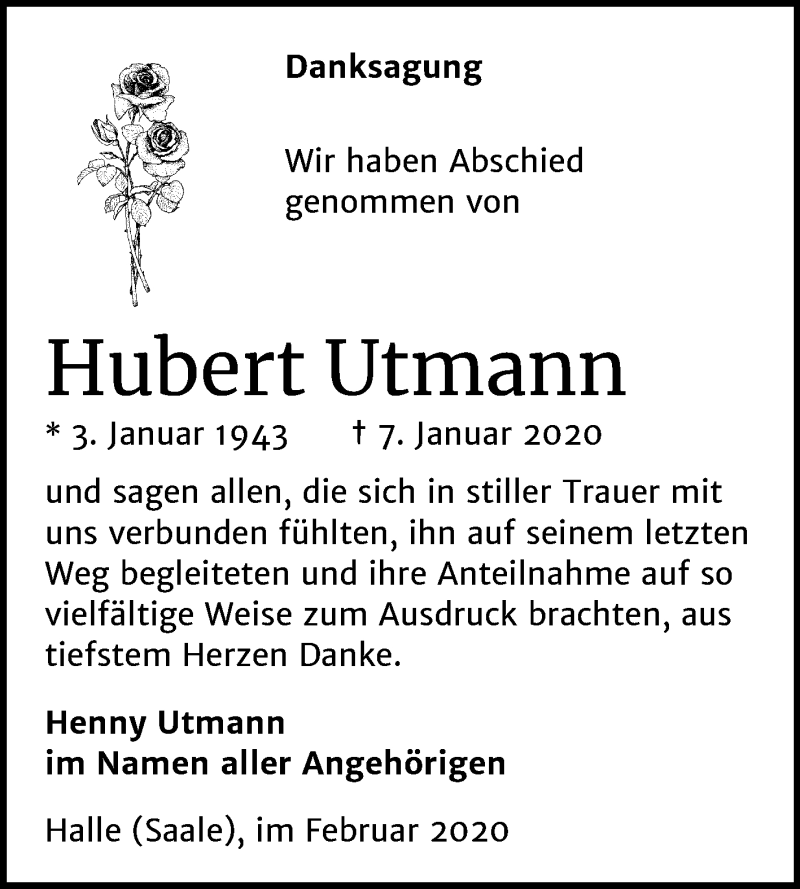 Danksagung

Wir haben Abschied genommen von

Hubert Utmann

* 3. Januar 1943 † 7. Januar 2020

und sagen allen, die sich in stiller Trauer mit uns verbunden fühlten, ihn auf seinem letzten Weg begleiteten und ihre Anteilnahme auf so vielfältige Weise zum Ausdruck brachten, aus tiefstem Herzen Danke.

Henny Utmann
im Namen aller Angehörigen

Halle (Saale), im Februar 2020